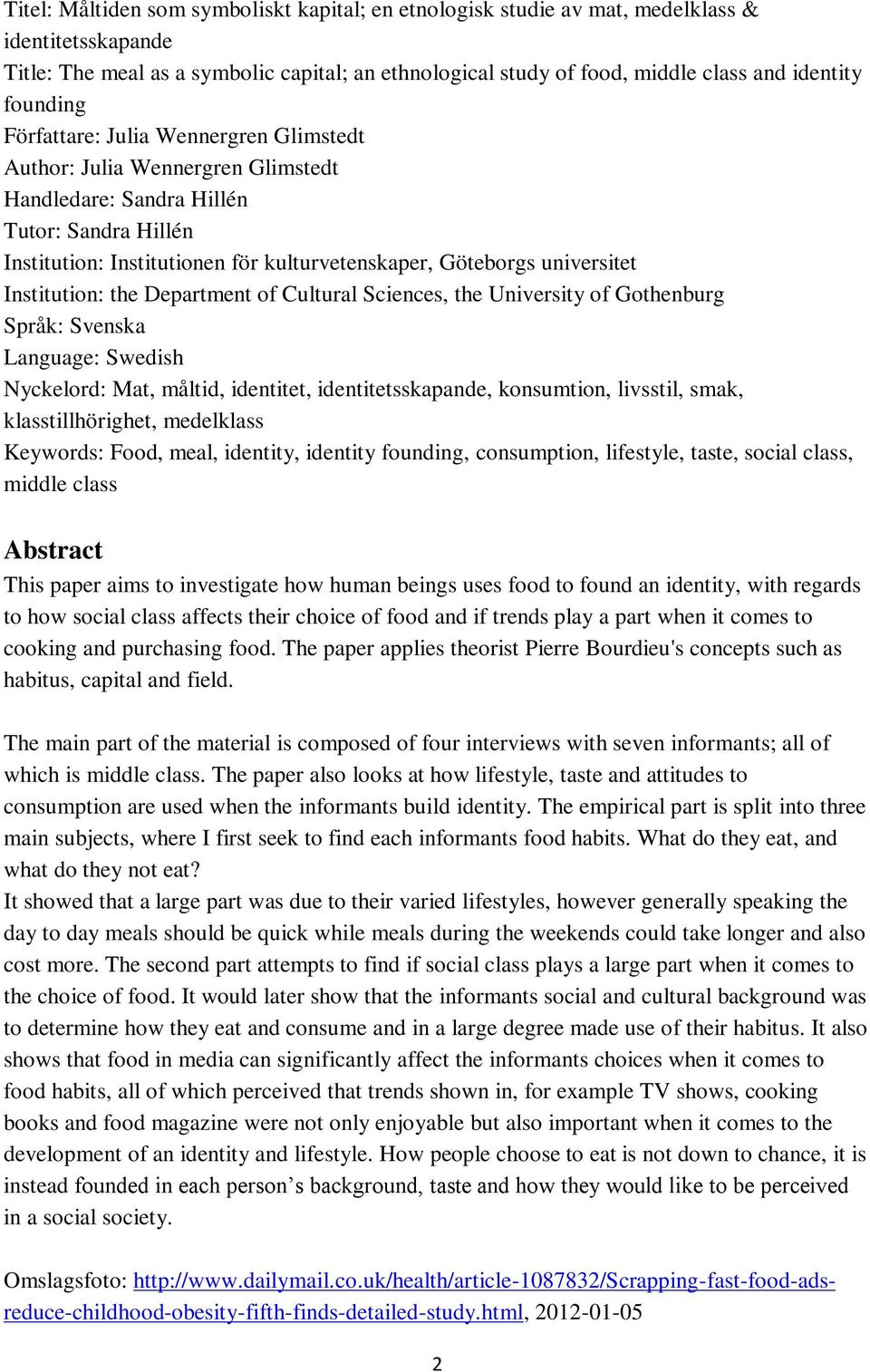 Titel: Måltiden som symboliskt kapital; en etnologisk studie av mat, medelklass & identitetsskapande
Title: The meal as a symbolic capital; an ethnological study of food, middle class and identity founding
Författare: Julia Wennergren Glimstedt
Author: Julia Wennergren Glimstedt
Handledare: Sandra Hillén
Tutor: Sandra Hillén
Institution: Institutionen för kulturvetenskaper, Göteborgs universitet
Institution: the Department of Cultural Sciences, the University of Gothenburg
Språk: Svenska
Language: Swedish
Nyckelord: Mat, måltid, identitet, identitetsskapande, konsumtion, livsstil, smak, klasstillhörighet, medelklass
Keywords: Food, meal, identity, identity founding, consumption, lifestyle, taste, social class, middle class

Abstract
This paper aims to investigate how human beings uses food to found an identity, with regards to how social class affects their choice of food and if trends play a part when it comes to cooking and purchasing food. The paper applies theorist Pierre Bourdieu's concepts such as habitus, capital and field.

The main part of the material is composed of four interviews with seven informants; all of which is middle class. The paper also looks at how lifestyle, taste and attitudes to consumption are used when the informants build identity. The empirical part is split into three main subjects, where I first seek to find each informants food habits. What do they eat, and what do they not eat?
It showed that a large part was due to their varied lifestyles, however generally speaking the day to day meals should be quick while meals during the weekends could take longer and also cost more. The second part attempts to find if social class plays a large part when it comes to the choice of food. It would later show that the informants social and cultural background was to determine how they eat and consume and in a large degree made use of their habitus. It also shows that food in media can significantly affect the informants choices when it comes to food habits, all of which perceived that trends shown in, for example TV shows, cooking books and food magazine were not only enjoyable but also important when it comes to the development of an identity and lifestyle. How people choose to eat is not down to chance, it is instead founded in each person’s background, taste and how they would like to be perceived in a social society.

Omslagsfoto: http://www.dailymail.co.uk/health/article-1087832/Scrapping-fast-food-ads-reduce-childhood-obesity-fifth-finds-detailed-study.html, 2012-01-05

2